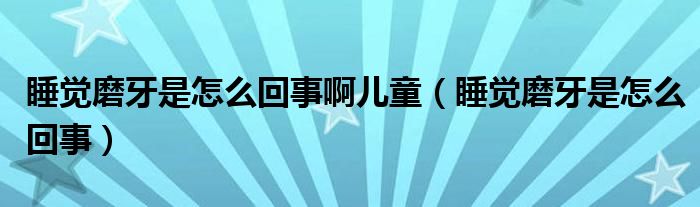 睡觉磨牙是怎么回事啊儿童（睡觉磨牙是怎么回事）